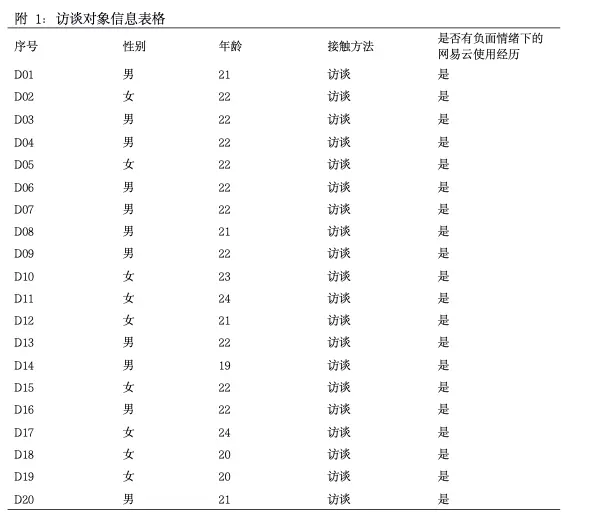 附 1：访谈对象信息表格

| 序号 | 性别 | 年龄 | 接触方法 | 是否有负面情绪下的网易云使用经历 |
|---|---|---|---|---|
| D01 | 男 | 21 | 访谈 | 是 |
| D02 | 女 | 22 | 访谈 | 是 |
| D03 | 男 | 22 | 访谈 | 是 |
| D04 | 男 | 22 | 访谈 | 是 |
| D05 | 女 | 22 | 访谈 | 是 |
| D06 | 男 | 22 | 访谈 | 是 |
| D07 | 男 | 22 | 访谈 | 是 |
| D08 | 男 | 21 | 访谈 | 是 |
| D09 | 男 | 22 | 访谈 | 是 |
| D10 | 女 | 23 | 访谈 | 是 |
| D11 | 女 | 24 | 访谈 | 是 |
| D12 | 女 | 21 | 访谈 | 是 |
| D13 | 男 | 22 | 访谈 | 是 |
| D14 | 男 | 19 | 访谈 | 是 |
| D15 | 女 | 22 | 访谈 | 是 |
| D16 | 男 | 22 | 访谈 | 是 |
| D17 | 女 | 24 | 访谈 | 是 |
| D18 | 女 | 20 | 访谈 | 是 |
| D19 | 女 | 20 | 访谈 | 是 |
| D20 | 男 | 21 | 访谈 | 是 |